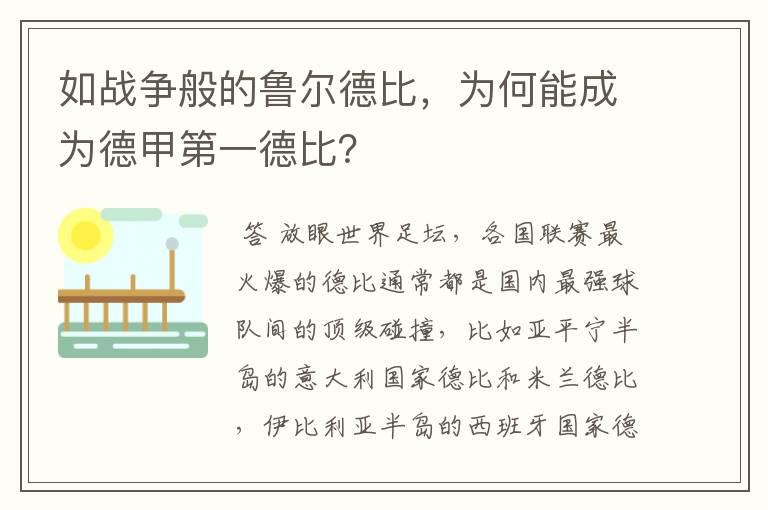 如战争般的鲁尔德比，为何能成为德甲第一德比？

答 放眼世界足坛，各国联赛最火爆的德比通常都是国内最强球队间的顶级碰撞，比如亚平宁半岛的意大利国家德比和米兰德比，伊比利亚半岛的西班牙国家德